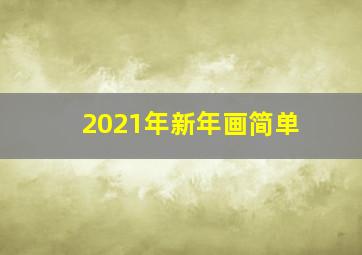 2021年新年画简单